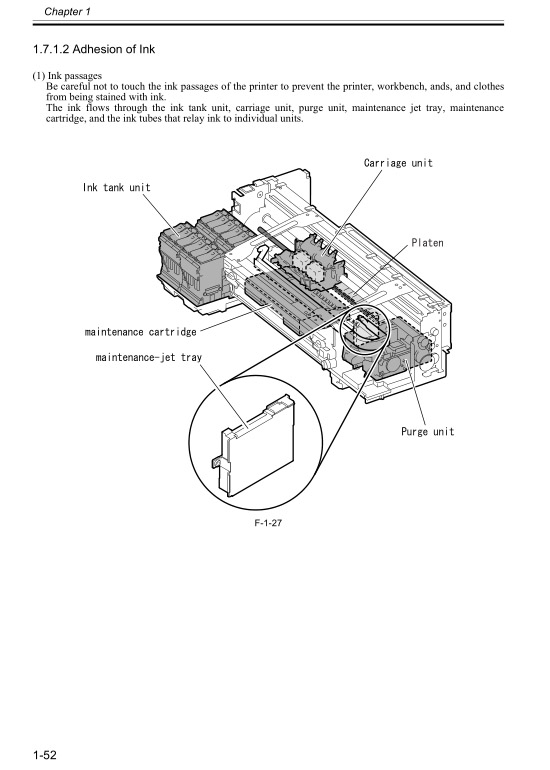 Chapter 1

1.7.1.2 Adhesion of Ink

(1) Ink passages
Be careful not to touch the ink passages of the printer to prevent the printer, workbench, ands, and clothes from being stained with ink.
The ink flows through the ink tank unit, carriage unit, purge unit, maintenance jet tray, maintenance cartridge, and the ink tubes that relay ink to individual units.

Carriage unit

Ink tank unit

Platen

maintenance cartridge

maintenance-jet tray

Purge unit

F-1-27

1-52